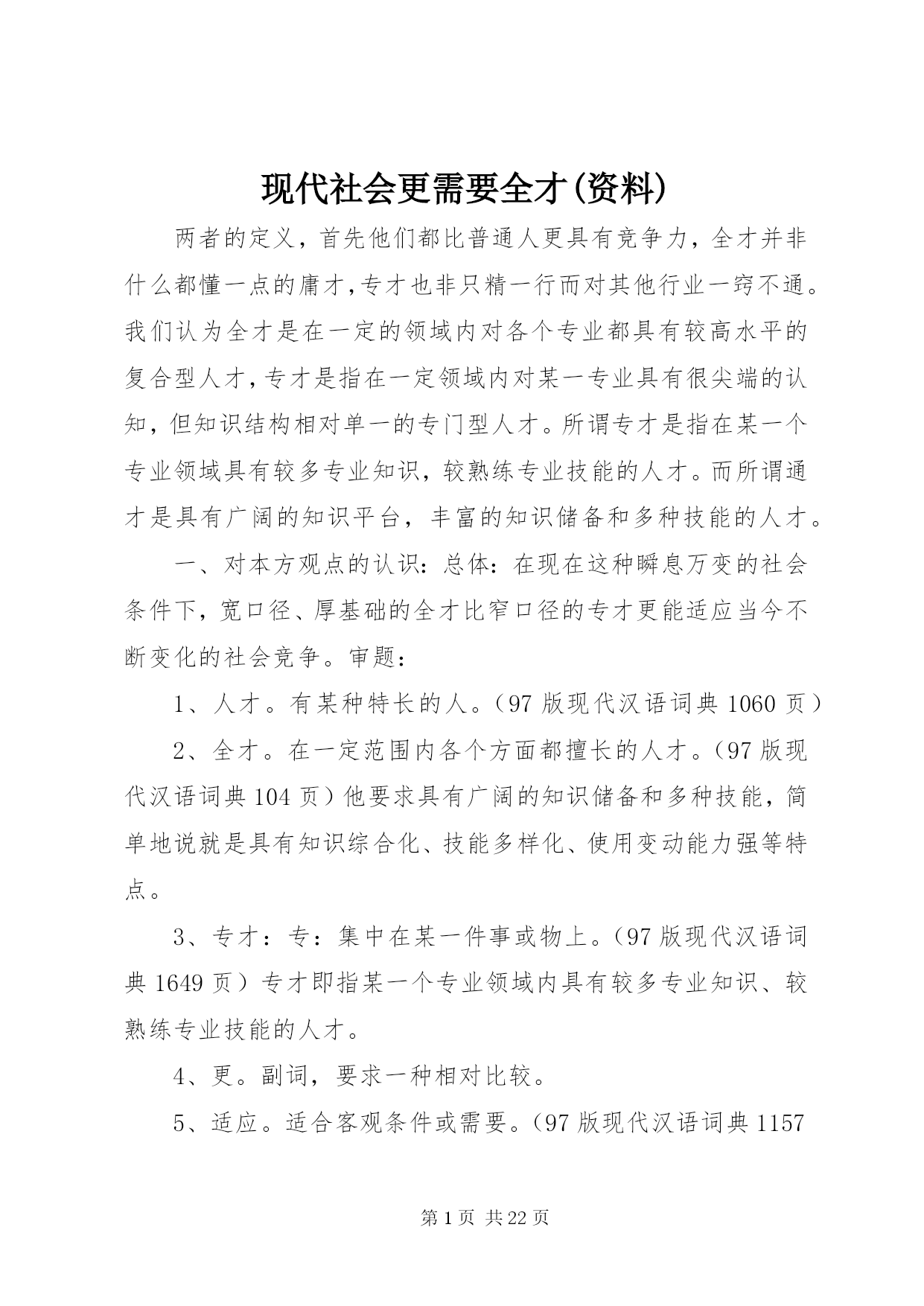 现代社会更需要全才(资料)

两者的定义，首先他们都比普通人更具有竞争力，全才并非什么都懂一点的庸才,专才也非只精一行而对其他行业一窍不通。我们认为全才是在一定的领域内对各个专业都具有较高水平的复合型人才,专才是指在一定领域内对某一专业具有很尖端的认知，但知识结构相对单一的专门型人才。所谓专才是指在某一个专业领域具有较多专业知识，较熟练专业技能的人才。而所谓通才是具有广阔的知识平台，丰富的知识储备和多种技能的人才。

一、对本方观点的认识：总体：在现在这种瞬息万变的社会条件下，宽口径、厚基础的全才比窄口径的专才更能适应当今不断变化的社会竞争。审题：

1、人才。有某种特长的人。（97 版现代汉语词典 1060 页）

2、全才。在一定范围内各个方面都擅长的人才。（97 版现代汉语词典 104 页）他要求具有广阔的知识储备和多种技能，简单地说就是具有知识综合化、技能多样化、使用变动能力强等特点。

3、专才：专：集中在某一件事或物上。（97 版现代汉语词典 1649 页）专才即指某一个专业领域内具有较多专业知识、较熟练专业技能的人才。

4、更。副词，要求一种相对比较。

5、适应。适合客观条件或需要。（97 版现代汉语词典 1157

第 1 页 共 22 页